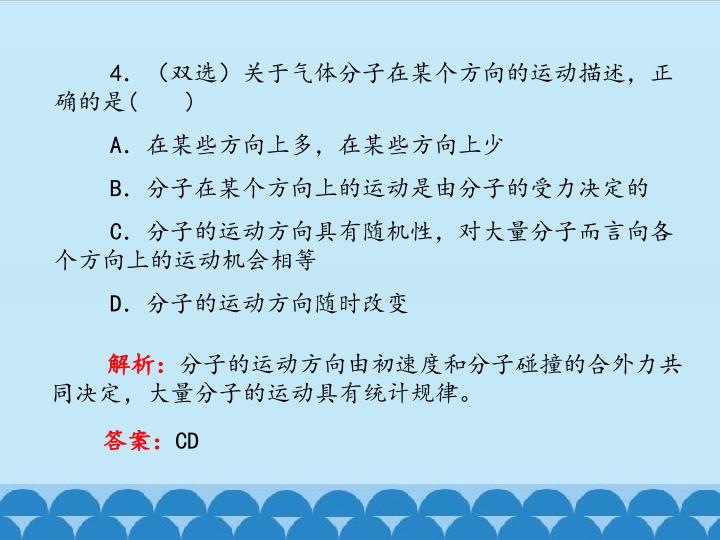 4．（双选）关于气体分子在某个方向的运动描述，正确的是(　　)

A．在某些方向上多，在某些方向上少

B．分子在某个方向上的运动是由分子的受力决定的

C．分子的运动方向具有随机性，对大量分子而言向各个方向上的运动机会相等

D．分子的运动方向随时改变

解析：分子的运动方向由初速度和分子碰撞的合外力共同决定，大量分子的运动具有统计规律。

答案：CD